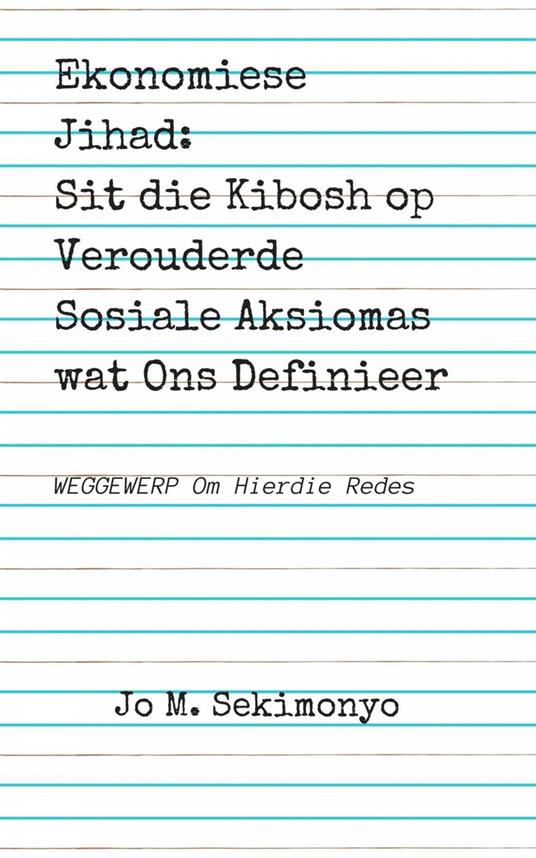 Ekonomiese Jihad: Sit die Kibosh op Verouderde Sosiale Aksiomas wat Ons Definieer

WEGGEWERP Om Hierdie Redes

Jo M. Sekimonyo